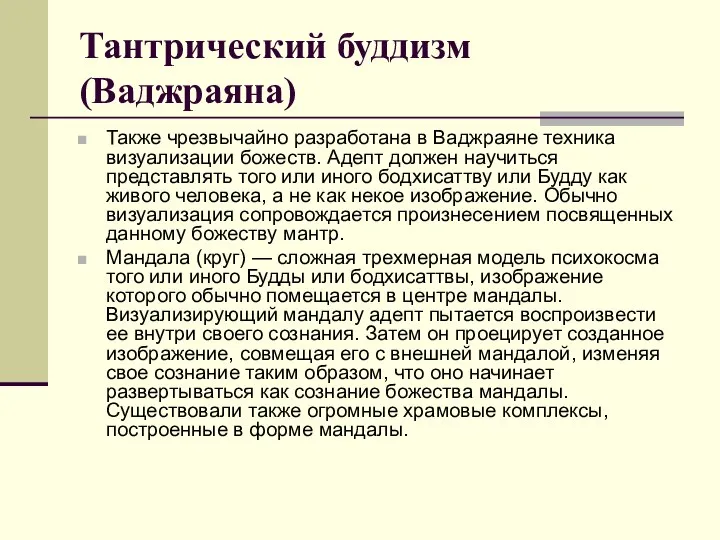 Тантрический буддизм (Ваджраяна)

Также чрезвычайно разработана в Ваджраяне техника визуализации божеств. Адепт должен научиться представлять того или иного бодхисаттву или Будду как живого человека, а не как некое изображение. Обычно визуализация сопровождается произнесением посвященных данному божеству мантр.

Мандала (круг) — сложная трехмерная модель психокосма того или иного Будды или бодхисаттвы, изображение которого обычно помещается в центре мандалы. Визуализирующий мандалу адепт пытается воспроизвести ее внутри своего сознания. Затем он проецирует созданное изображение, совмещая его с внешней мандалой, изменяя свое сознание таким образом, что оно начинает развертываться как сознание божества мандалы. Существовали также огромные храмовые комплексы, построенные в форме мандалы.